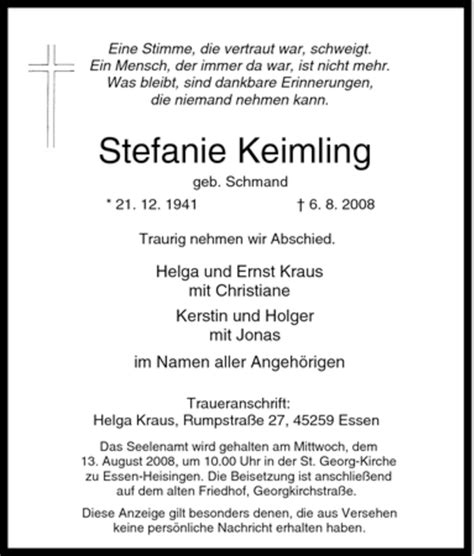 Eine Stimme, die vertraut war, schweigt.
Ein Mensch, der immer da war, ist nicht mehr.
Was bleibt, sind dankbare Erinnerungen,
die niemand nehmen kann.

Stefanie Keimling

geb. Schmand

* 21. 12. 1941 † 6. 8. 2008

Traurig nehmen wir Abschied.

Helga und Ernst Kraus
mit Christiane

Kerstin und Holger
mit Jonas

im Namen aller Angehörigen

Traueranschrift:
Helga Kraus, Rumpstraße 27, 45259 Essen

Das Seelenamt wird gehalten am Mittwoch, dem 13. August 2008, um 10.00 Uhr in der St. Georg-Kirche zu Essen-Heisingen. Die Beisetzung ist anschließend auf dem alten Friedhof, Georgkirchstraße.

Diese Anzeige gilt besonders denen, die aus Versehen keine persönliche Nachricht erhalten haben.